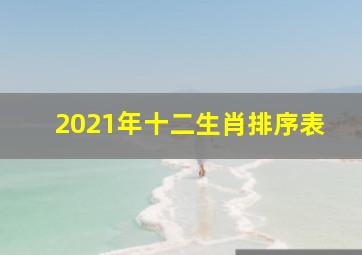 2021年十二生肖排序表